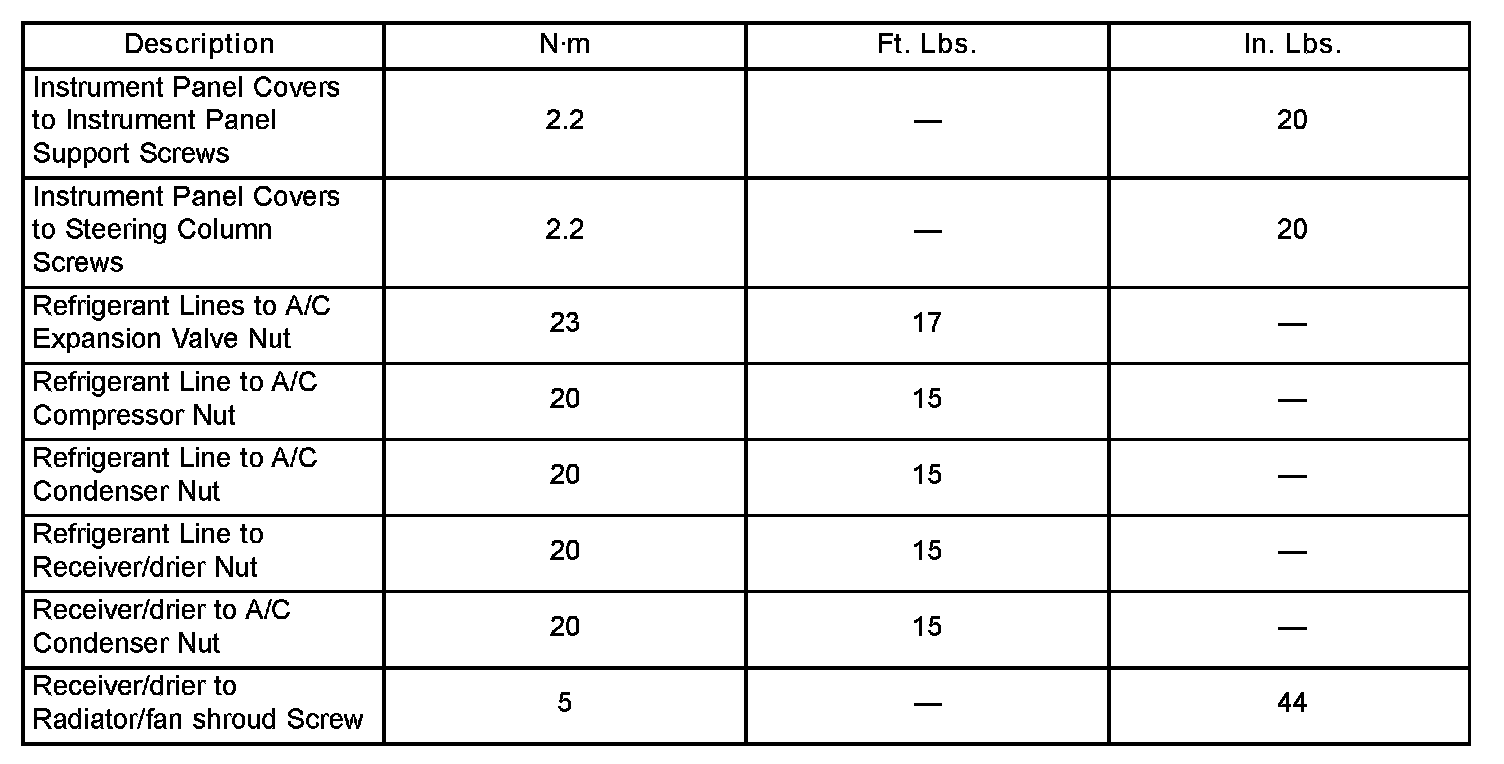 | Description | N·m | Ft. Lbs. | In. Lbs. |
|---|---|---|---|
| Instrument Panel Covers to Instrument Panel Support Screws | 2.2 | — | 20 |
| Instrument Panel Covers to Steering Column Screws | 2.2 | — | 20 |
| Refrigerant Lines to A/C Expansion Valve Nut | 23 | 17 | — |
| Refrigerant Line to A/C Compressor Nut | 20 | 15 | — |
| Refrigerant Line to A/C Condenser Nut | 20 | 15 | — |
| Refrigerant Line to Receiver/drier Nut | 20 | 15 | — |
| Receiver/drier to A/C Condenser Nut | 20 | 15 | — |
| Receiver/drier to Radiator/fan shroud Screw | 5 | — | 44 |